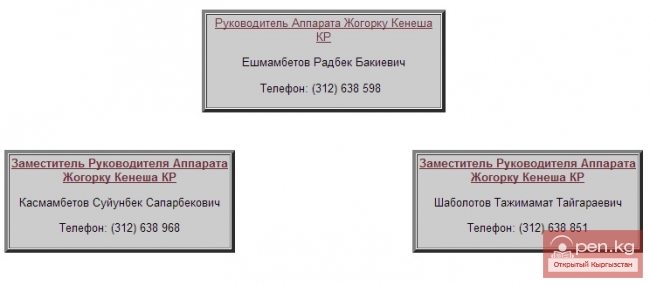 Руководитель Аппарата Жогорку Кенеша КР

Ешмамбетов Радбек Бакиевич

Телефон: (312) 638 598

Заместитель Руководителя Аппарата Жогорку Кенеша КР

Касмамбетов Суйунбек Сапарбекович

Телефон: (312) 638 968

Заместитель Руководителя Аппарата Жогорку Кенеша КР

Шаболотов Тажимамат Тайгараевич

Телефон: (312) 638 851

open.kg
Открытый Кыргызстан